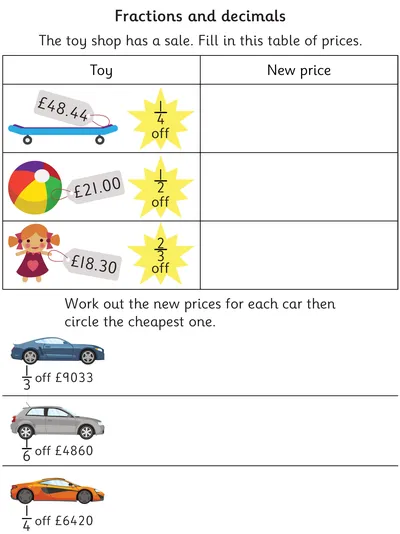 Fractions and decimals

The toy shop has a sale. Fill in this table of prices.

| Toy | New price |
|---|---|
| £48.44 $\frac{1}{4}$ off | |
| £21.00 $\frac{1}{2}$ off | |
| £18.30 $\frac{2}{3}$ off | |

Work out the new prices for each car then circle the cheapest one.

$\frac{1}{3}$ off £9033

$\frac{1}{6}$ off £4860

$\frac{1}{4}$ off £6420